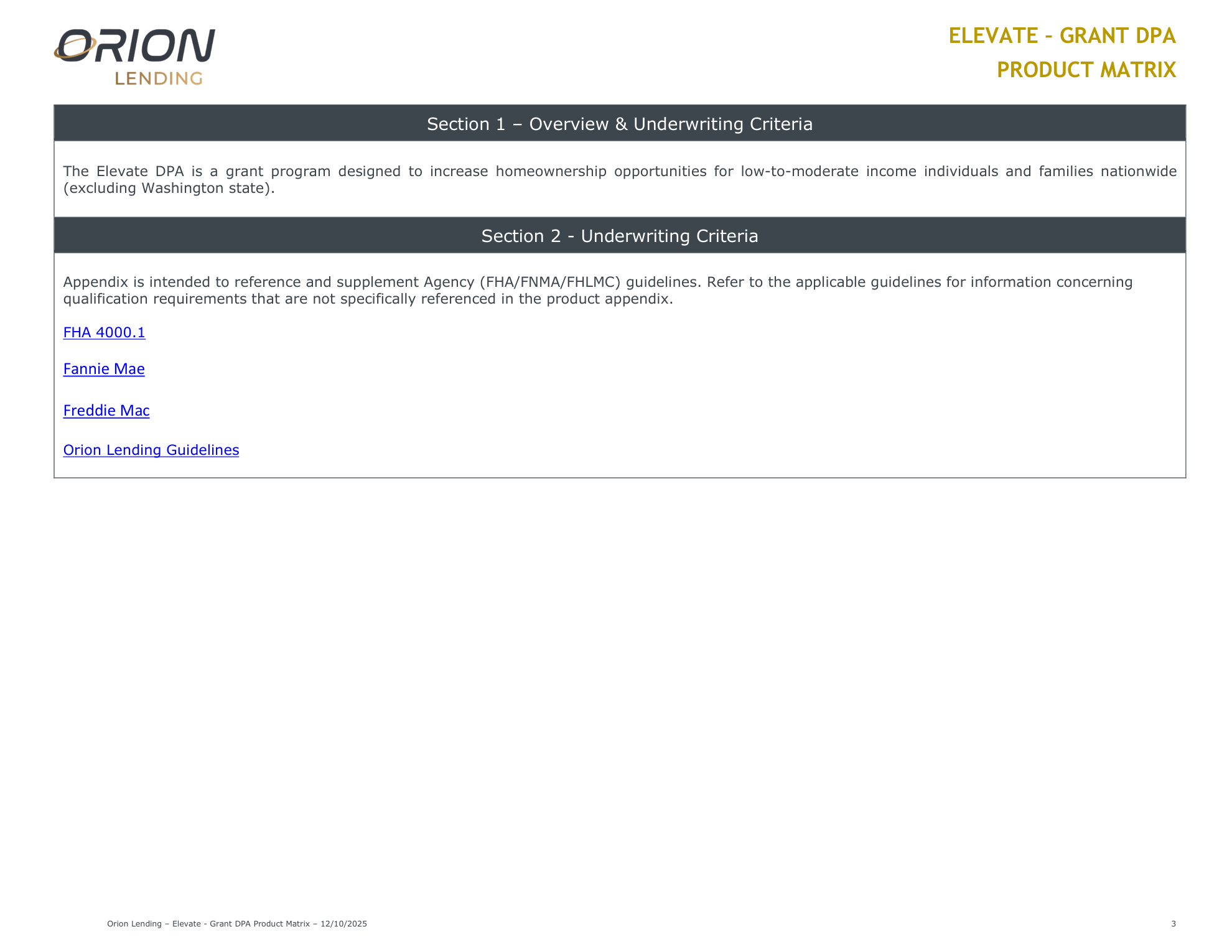 ORION
LENDING

ELEVATE – GRANT DPA
PRODUCT MATRIX

Section 1 – Overview & Underwriting Criteria

The Elevate DPA is a grant program designed to increase homeownership opportunities for low-to-moderate income individuals and families nationwide (excluding Washington state).

Section 2 - Underwriting Criteria

Appendix is intended to reference and supplement Agency (FHA/FNMA/FHLMC) guidelines. Refer to the applicable guidelines for information concerning qualification requirements that are not specifically referenced in the product appendix.

FHA 4000.1

Fannie Mae

Freddie Mac

Orion Lending Guidelines

Orion Lending – Elevate - Grant DPA Product Matrix – 12/10/2025

3